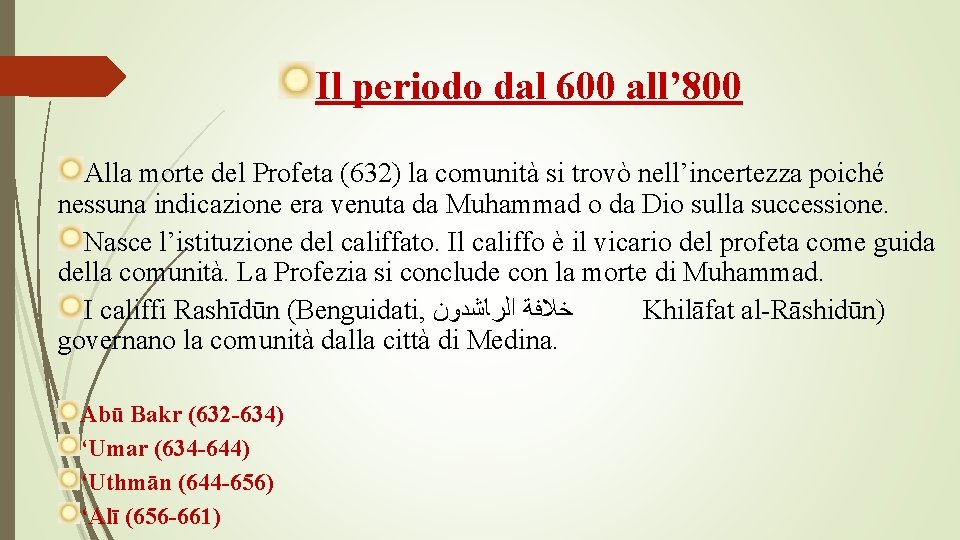 Il periodo dal 600 all’800

Alla morte del Profeta (632) la comunità si trovò nell’incertezza poiché nessuna indicazione era venuta da Muhammad o da Dio sulla successione.

Nasce l’istituzione del califfato. Il califfo è il vicario del profeta come guida della comunità. La Profezia si conclude con la morte di Muhammad.

I califfi Rashīdūn (Benguidati, خلافة الراشدون Khilāfat al-Rāshidūn) governano la comunità dalla città di Medina.

Abū Bakr (632-634)
‘Umar (634-644)
‘Uthmān (644-656)
‘Alī (656-661)